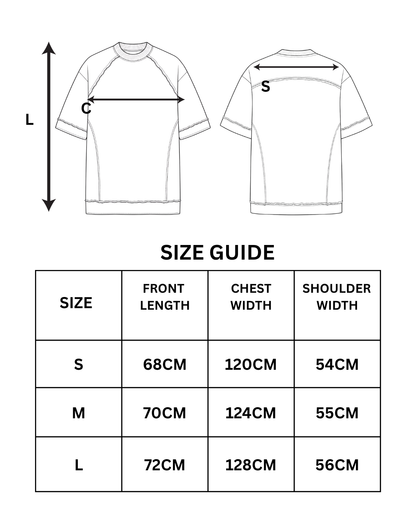 L

C

S

SIZE GUIDE

| SIZE | FRONT LENGTH | CHEST WIDTH | SHOULDER WIDTH |
|---|---|---|---|
| S | 68CM | 120CM | 54CM |
| M | 70CM | 124CM | 55CM |
| L | 72CM | 128CM | 56CM |